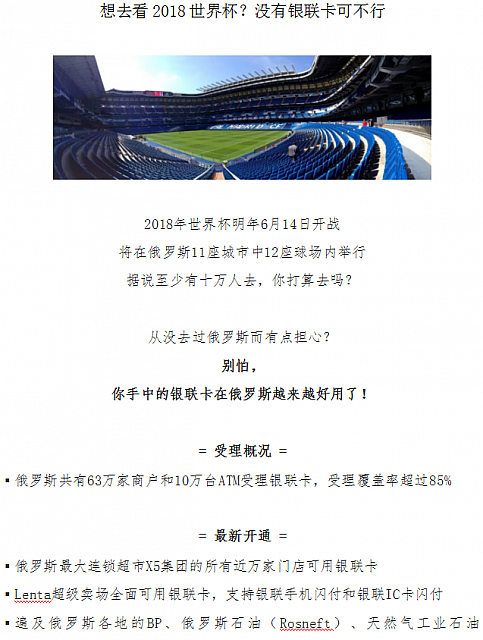 想去看 2018 世界杯？没有银联卡可不行

2018年世界杯明年6月14日开战
将在俄罗斯11座城市中12座球场内举行
据说至少有十万人去，你打算去吗？

从没去过俄罗斯而有点担心？
别怕，
你手中的银联卡在俄罗斯越来越好用了！

= 受理概况 =

▪ 俄罗斯共有63万家商户和10万台ATM受理银联卡，受理覆盖率超过85%

= 最新开通 =

▪ 俄罗斯最大连锁超市X5集团的所有近万家门店可用银联卡
▪ Lenta超级卖场全面可用银联卡，支持银联手机闪付和银联IC卡闪付
▪ 遍及俄罗斯各地的BP、俄罗斯石油（Rosneft）、天然气工业石油